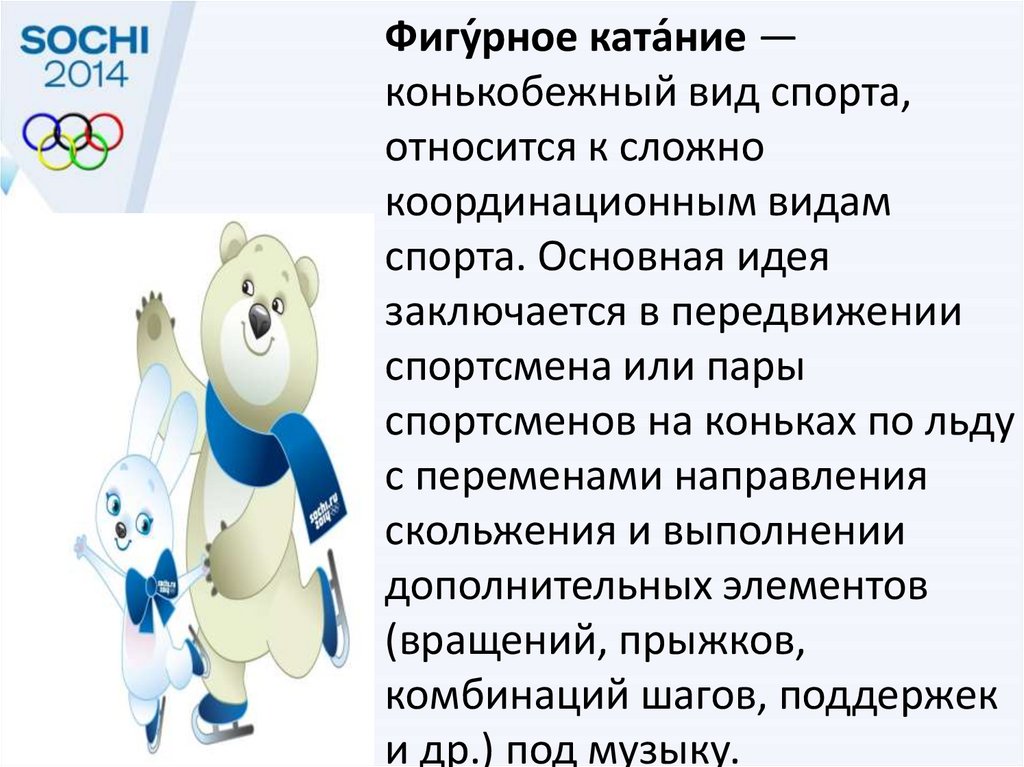 SOCHI
2014

Фигу́рное ката́ние — конькобежный вид спорта, относится к сложно координационным видам спорта. Основная идея заключается в передвижении спортсмена или пары спортсменов на коньках по льду с переменами направления скольжения и выполнении дополнительных элементов (вращений, прыжков, комбинаций шагов, поддержек и др.) под музыку.